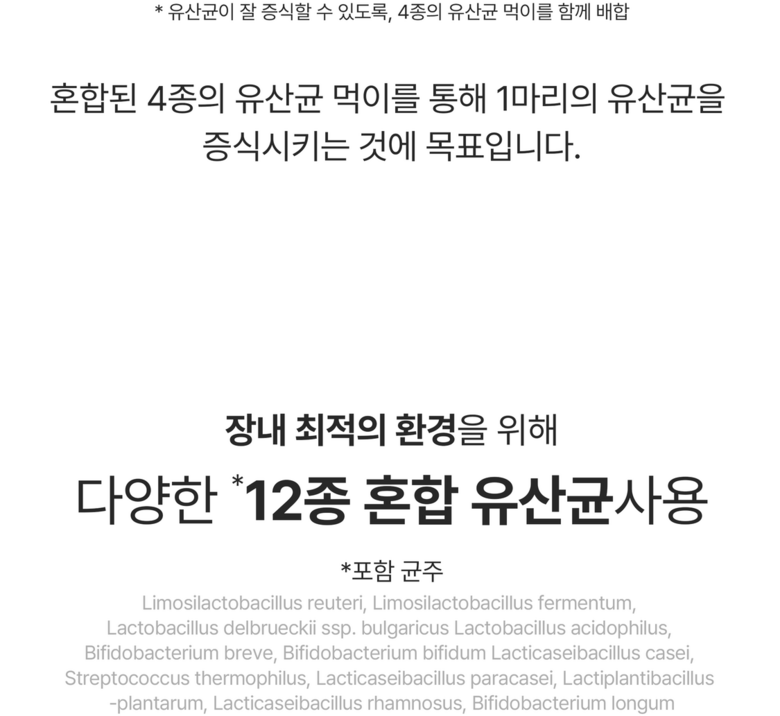 * 유산균이 잘 증식할 수 있도록, 4종의 유산균 먹이를 함께 배합

혼합된 4종의 유산균 먹이를 통해 1마리의 유산균을 증식시키는 것에 목표입니다.

장내 최적의 환경을 위해

다양한 *12종 혼합 유산균사용

*포함 균주

Limosilactobacillus reuteri, Limosilactobacillus fermentum, Lactobacillus delbrueckii ssp. bulgaricus Lactobacillus acidophilus, Bifidobacterium breve, Bifidobacterium bifidum Lacticaseibacillus casei, Streptococcus thermophilus, Lacticaseibacillus paracasei, Lactiplantibacillus -plantarum, Lacticaseibacillus rhamnosus, Bifidobacterium longum